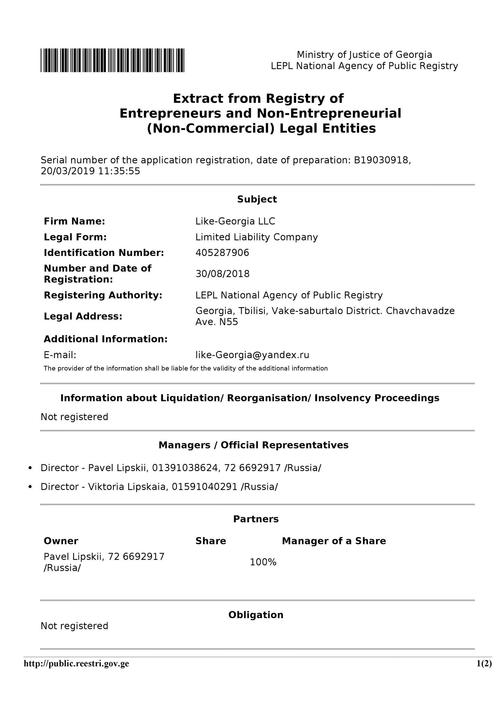 Ministry of Justice of Georgia
LEPL National Agency of Public Registry

Extract from Registry of Entrepreneurs and Non-Entrepreneurial (Non-Commercial) Legal Entities

Serial number of the application registration, date of preparation: B19030918, 20/03/2019 11:35:55

Subject

| | |
|---|---|
| Firm Name: | Like-Georgia LLC |
| Legal Form: | Limited Liability Company |
| Identification Number: | 405287906 |
| Number and Date of Registration: | 30/08/2018 |
| Registering Authority: | LEPL National Agency of Public Registry |
| Legal Address: | Georgia, Tbilisi, Vake-saburtalo District. Chavchavadze Ave. N55 |
| Additional Information: | |
| E-mail: | like-Georgia@yandex.ru |

The provider of the information shall be liable for the validity of the additional information

Information about Liquidation/ Reorganisation/ Insolvency Proceedings

Not registered

Managers / Official Representatives

• Director - Pavel Lipskii, 01391038624, 72 6692917 /Russia/

• Director - Viktoria Lipskaia, 01591040291 /Russia/

Partners

| Owner | Share | Manager of a Share |
|---|---|---|
| Pavel Lipskii, 72 6692917 /Russia/ | 100% | |

Obligation

Not registered

http://public.reestri.gov.ge
1(2)